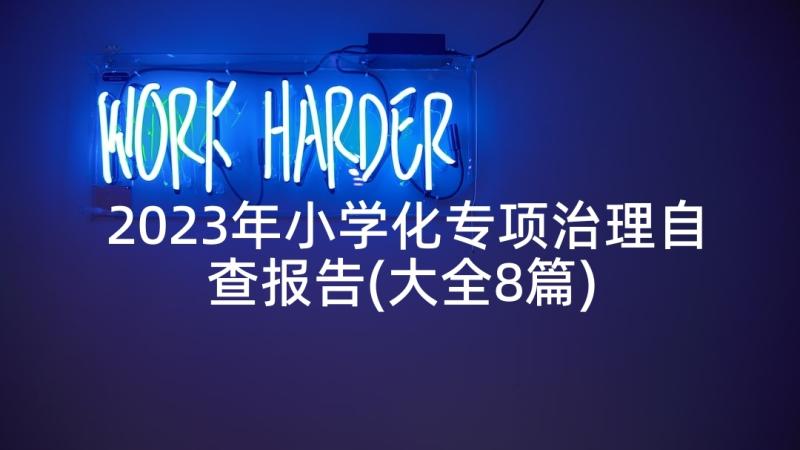 WORK HARDER

2023年小学化专项治理自查报告(大全8篇)